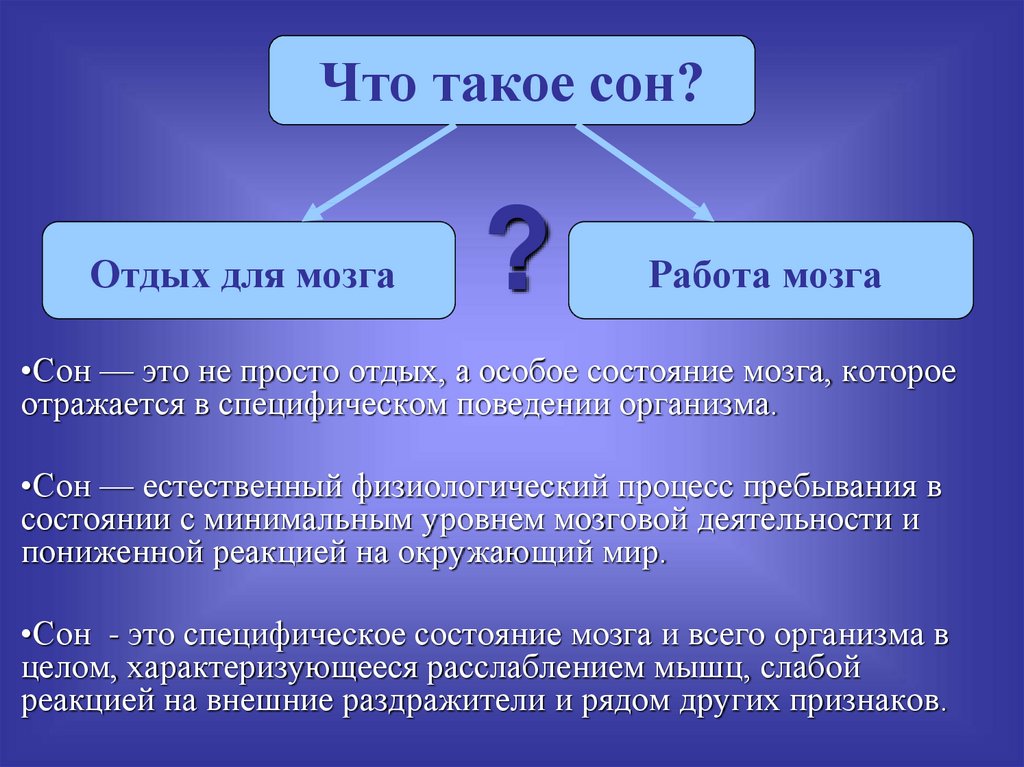 Что такое сон?

Отдых для мозга

?

Работа мозга

•Сон — это не просто отдых, а особое состояние мозга, которое отражается в специфическом поведении организма.

•Сон — естественный физиологический процесс пребывания в состоянии с минимальным уровнем мозговой деятельности и пониженной реакцией на окружающий мир.

•Сон - это специфическое состояние мозга и всего организма в целом, характеризующееся расслаблением мышц, слабой реакцией на внешние раздражители и рядом других признаков.